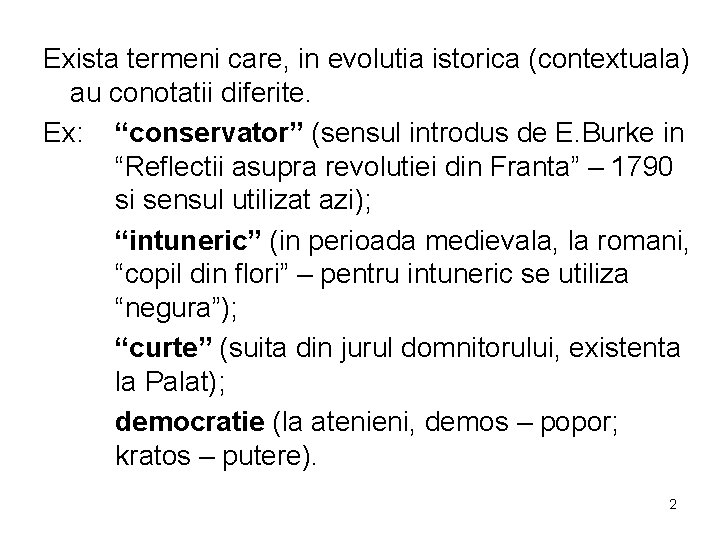 Exista termeni care, in evolutia istorica (contextuala) au conotatii diferite.

Ex: "conservator" (sensul introdus de E.Burke in "Reflectii asupra revolutiei din Franta" – 1790 si sensul utilizat azi);

"intuneric" (in perioada medievala, la romani, "copil din flori" – pentru intuneric se utiliza "negura");

"curte" (suita din jurul domnitorului, existenta la Palat);

democratie (la atenieni, demos – popor; kratos – putere).

2